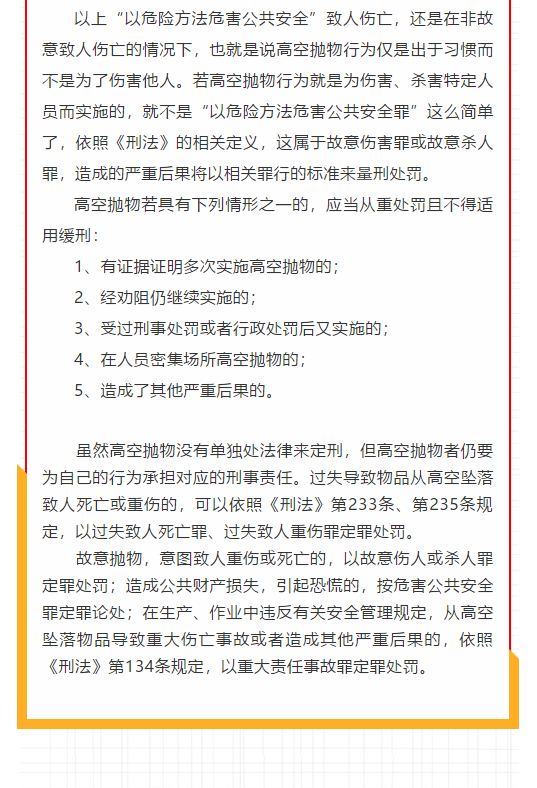 以上“以危险方法危害公共安全”致人伤亡，还是在非故意致人伤亡的情况下，也就是说高空抛物行为仅是出于习惯而不是为了伤害他人。若高空抛物行为就是为伤害、杀害特定人员而实施的，就不是“以危险方法危害公共安全罪”这么简单了，依照《刑法》的相关定义，这属于故意伤害罪或故意杀人罪，造成的严重后果将以相关罪行的标准来量刑处罚。

高空抛物若具有下列情形之一的，应当从重处罚且不得适用缓刑：

1、有证据证明多次实施高空抛物的；

2、经劝阻仍继续实施的；

3、受过刑事处罚或者行政处罚后又实施的；

4、在人员密集场所高空抛物的；

5、造成了其他严重后果的。

虽然高空抛物没有单独处法律来定刑，但高空抛物者仍要为自己的行为承担对应的刑事责任。过失导致物品从高空坠落致人死亡或重伤的，可以依照《刑法》第233条、第235条规定，以过失致人死亡罪、过失致人重伤罪定罪处罚。

故意抛物，意图致人重伤或死亡的，以故意伤人或杀人罪定罪处罚；造成公共财产损失，引起恐慌的，按危害公共安全罪定罪论处；在生产、作业中违反有关安全管理规定，从高空坠落物品导致重大伤亡事故或者造成其他严重后果的，依照《刑法》第134条规定，以重大责任事故罪定罪处罚。